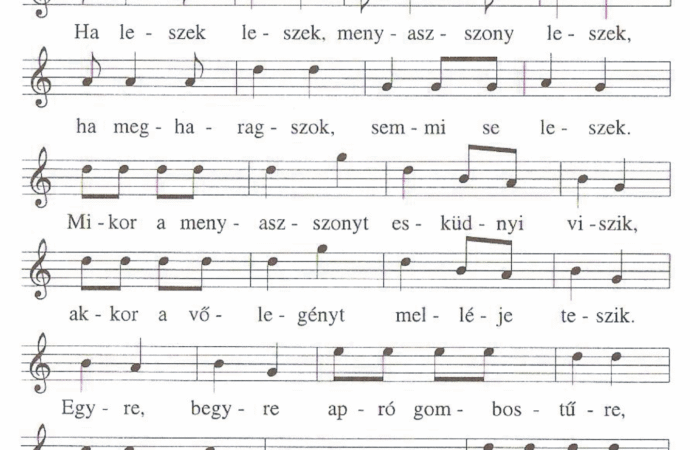 Ha le - szek le - szek, meny - asz - szony le - szek,

ha meg - ha - rag - szok, sem - mi se le - szek.

Mi - kor a meny - asz - szonyt es - küd - nyi vi - szik,

ak - kor a vő - le - gényt mel - lé - je te - szik.

Egy - re, begy - re ap - ró gom - bos - tű - re,